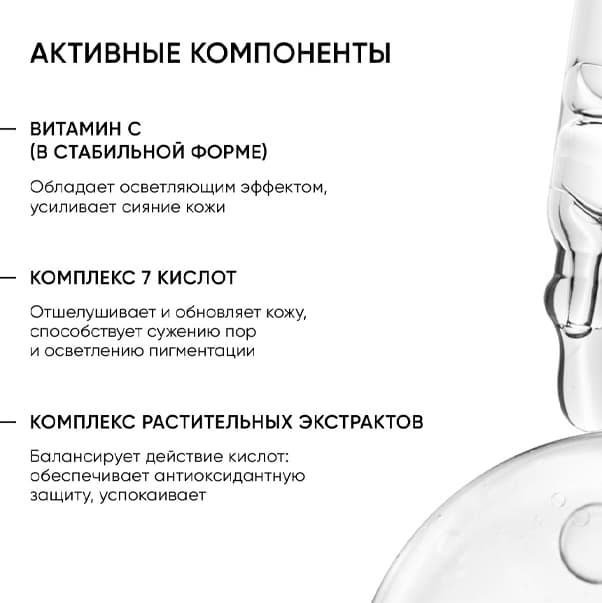 АКТИВНЫЕ КОМПОНЕНТЫ

— ВИТАМИН С (В СТАБИЛЬНОЙ ФОРМЕ)

Обладает осветляющим эффектом, усиливает сияние кожи

— КОМПЛЕКС 7 КИСЛОТ

Отшелушивает и обновляет кожу, способствует сужению пор и осветлению пигментации

— КОМПЛЕКС РАСТИТЕЛЬНЫХ ЭКСТРАКТОВ

Балансирует действие кислот: обеспечивает антиоксидантную защиту, успокаивает